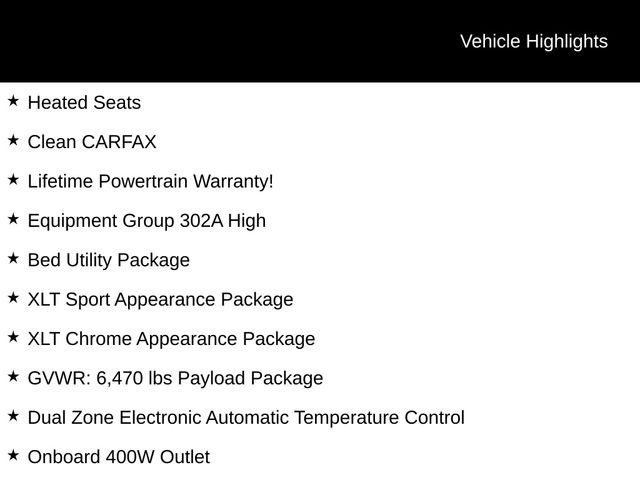 Vehicle Highlights

★ Heated Seats

★ Clean CARFAX

★ Lifetime Powertrain Warranty!

★ Equipment Group 302A High

★ Bed Utility Package

★ XLT Sport Appearance Package

★ XLT Chrome Appearance Package

★ GVWR: 6,470 lbs Payload Package

★ Dual Zone Electronic Automatic Temperature Control

★ Onboard 400W Outlet